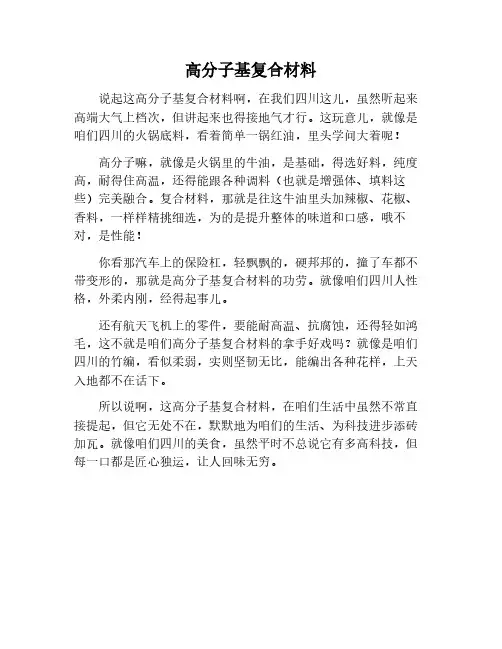 高分子基复合材料

说起这高分子基复合材料啊，在我们四川这儿，虽然听起来高端大气上档次，但讲起来也得接地气才行。这玩意儿，就像是咱们四川的火锅底料，看着简单一锅红油，里头学问大着呢！

高分子嘛，就像是火锅里的牛油，是基础，得选好料，纯度高，耐得住高温，还得能跟各种调料（也就是增强体、填料这些）完美融合。复合材料，那就是往这牛油里头加辣椒、花椒、香料，一样样精挑细选，为的是提升整体的味道和口感，哦不对，是性能！

你看那汽车上的保险杠，轻飘飘的，硬邦邦的，撞了车都不带变形的，那就是高分子基复合材料的功劳。就像咱们四川人性格，外柔内刚，经得起事儿。

还有航天飞机上的零件，要能耐高温、抗腐蚀，还得轻如鸿毛，这不就是咱们高分子基复合材料的拿手好戏吗？就像是咱们四川的竹编，看似柔弱，实则坚韧无比，能编出各种花样，上天入地都不在话下。

所以说啊，这高分子基复合材料，在咱们生活中虽然不常直接提起，但它无处不在，默默地为咱们的生活、为科技进步添砖加瓦。就像咱们四川的美食，虽然平时不总说它有多高科技，但每一口都是匠心独运，让人回味无穷。